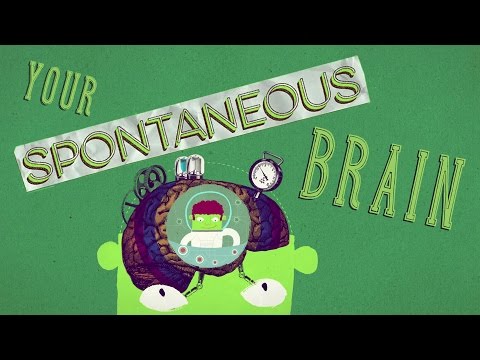 YOUR SPONTANEOUS BRAIN